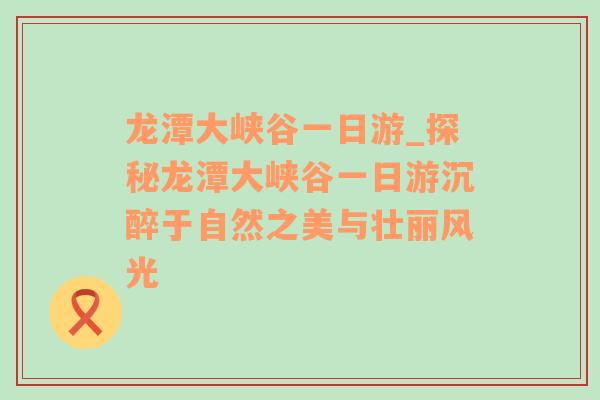 龙潭大峡谷一日游_探秘龙潭大峡谷一日游沉醉于自然之美与壮丽风光